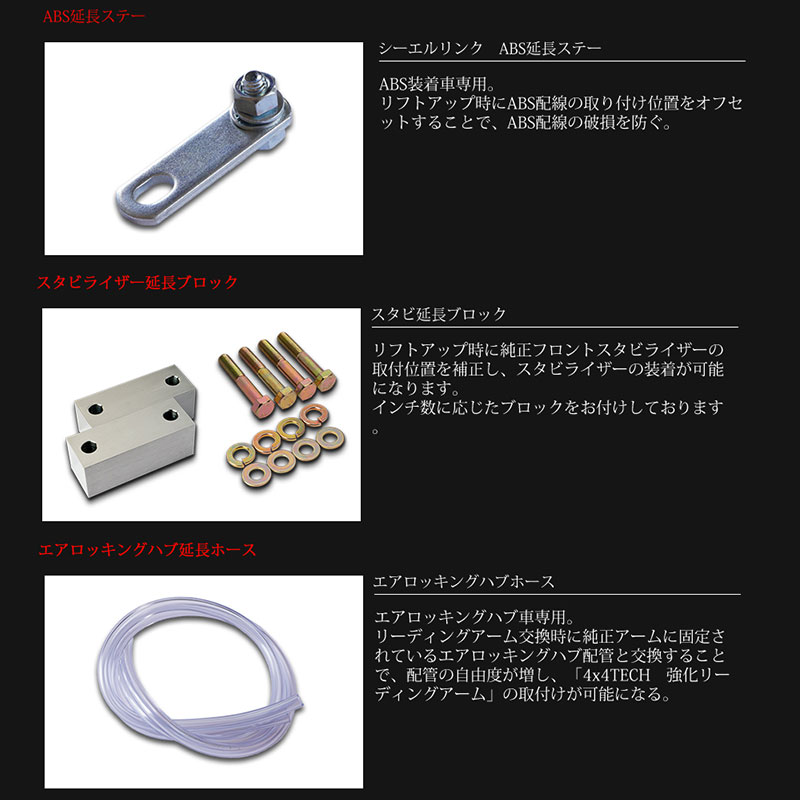 ABS延長ステー

シーエルリンク　ABS延長ステー

ABS装着車専用。
リフトアップ時にABS配線の取り付け位置をオフセットすることで、ABS配線の破損を防ぐ。

スタビライザー延長ブロック

スタビ延長ブロック

リフトアップ時に純正フロントスタビライザーの取付位置を補正し、スタビライザーの装着が可能になります。
インチ数に応じたブロックをお付けしております。

エアロッキングハブ延長ホース

エアロッキングハブホース

エアロッキングハブ車専用。
リーディングアーム交換時に純正アームに固定されているエアロッキングハブ配管と交換することで、配管の自由度が増し、「4x4TECH　強化リーディングアーム」の取付けが可能になる。